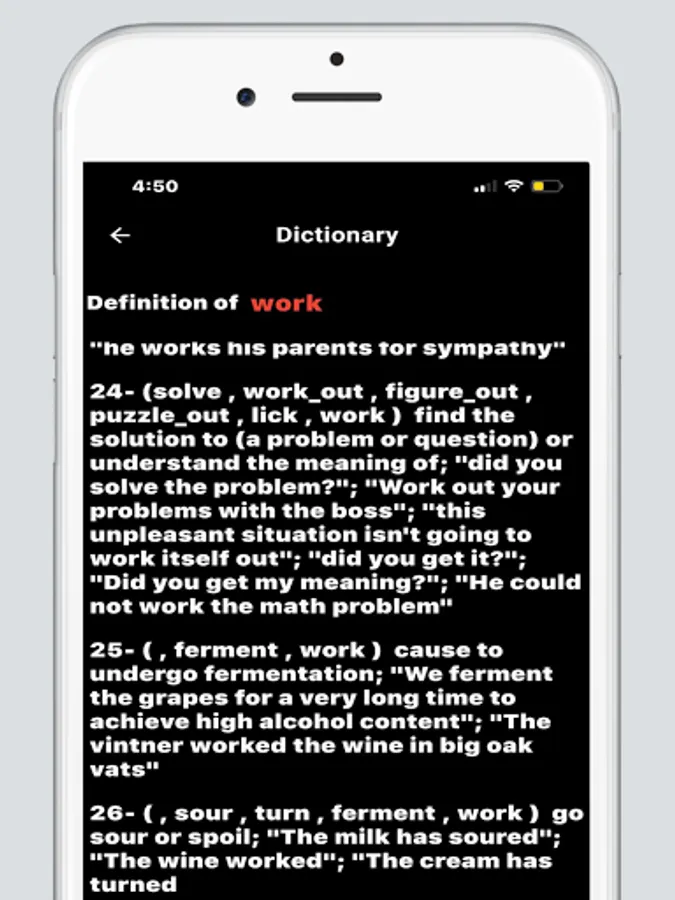 4:50

Dictionary

Definition of work

"he works his parents for sympathy"

24- (solve , work_out , figure_out , puzzle_out , lick , work ) find the solution to (a problem or question) or understand the meaning of; "did you solve the problem?"; "Work out your problems with the boss"; "this unpleasant situation isn't going to work itself out"; "did you get it?"; "Did you get my meaning?"; "He could not work the math problem"

25- ( , ferment , work ) cause to undergo fermentation; "We ferment the grapes for a very long time to achieve high alcohol content"; "The vintner worked the wine in big oak vats"

26- ( , sour , turn , ferment , work ) go sour or spoil; "The milk has soured"; "The wine worked"; "The cream has turned